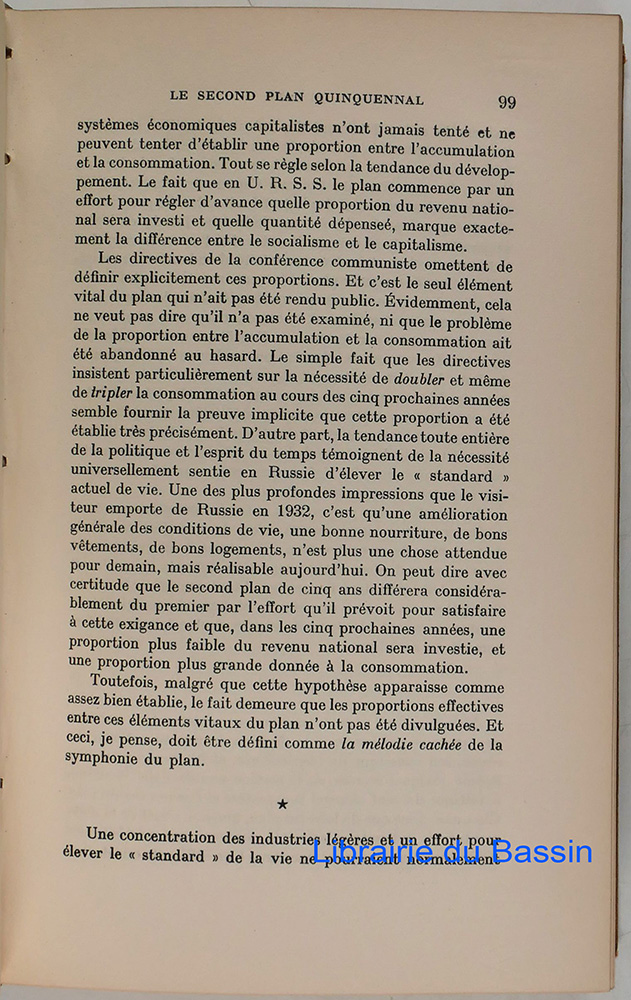 LE SECOND PLAN QUINQUENNAL 99

systèmes économiques capitalistes n'ont jamais tenté et ne peuvent tenter d'établir une proportion entre l'accumulation et la consommation. Tout se règle selon la tendance du développement. Le fait que en U. R. S. S. le plan commence par un effort pour régler d'avance quelle proportion du revenu national sera investi et quelle quantité dépenseé, marque exactement la différence entre le socialisme et le capitalisme.

Les directives de la conférence communiste omettent de définir explicitement ces proportions. Et c'est le seul élément vital du plan qui n'ait pas été rendu public. Évidemment, cela ne veut pas dire qu'il n'a pas été examiné, ni que le problème de la proportion entre l'accumulation et la consommation ait été abandonné au hasard. Le simple fait que les directives insistent particulièrement sur la nécessité de doubler et même de tripler la consommation au cours des cinq prochaines années semble fournir la preuve implicite que cette proportion a été établie très précisément. D'autre part, la tendance toute entière de la politique et l'esprit du temps témoignent de la nécessité universellement sentie en Russie d'élever le « standard » actuel de vie. Une des plus profondes impressions que le visiteur emporte de Russie en 1932, c'est qu'une amélioration générale des conditions de vie, une bonne nourriture, de bons vêtements, de bons logements, n'est plus une chose attendue pour demain, mais réalisable aujourd'hui. On peut dire avec certitude que le second plan de cinq ans différera considérablement du premier par l'effort qu'il prévoit pour satisfaire à cette exigance et que, dans les cinq prochaines années, une proportion plus faible du revenu national sera investie, et une proportion plus grande donnée à la consommation.

Toutefois, malgré que cette hypothèse apparaisse comme assez bien établie, le fait demeure que les proportions effectives entre ces éléments vitaux du plan n'ont pas été divulguées. Et ceci, je pense, doit être défini comme la mélodie cachée de la symphonie du plan.

★

Une concentration des industries légères et un effort pour élever le « standard » de la vie ne pourraient normalement

Librairie du Bassin